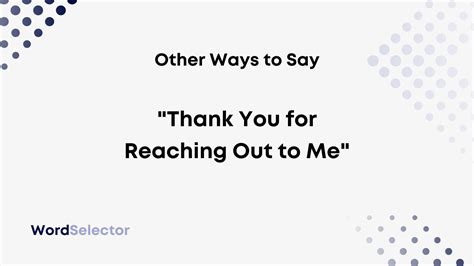 Other Ways to Say

"Thank You for Reaching Out to Me"

WordSelector